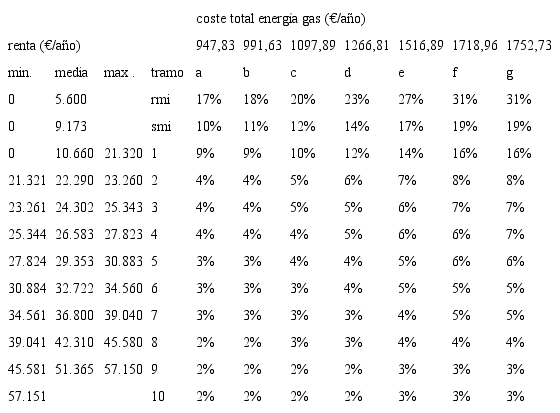 | | | | | coste total energía gas (€/año) | | | | | | |
|---|---|---|---|---|---|---|---|---|---|---|
| renta (€/año) | | | | 947,83 | 991,63 | 1097,89 | 1266,81 | 1516,89 | 1718,96 | 1752,73 |
| min. | media | max . | tramo | a | b | c | d | e | f | g |
| 0 | 5.600 | | rmi | 17% | 18% | 20% | 23% | 27% | 31% | 31% |
| 0 | 9.173 | | smi | 10% | 11% | 12% | 14% | 17% | 19% | 19% |
| 0 | 10.660 | 21.320 | 1 | 9% | 9% | 10% | 12% | 14% | 16% | 16% |
| 21.321 | 22.290 | 23.260 | 2 | 4% | 4% | 5% | 6% | 7% | 8% | 8% |
| 23.261 | 24.302 | 25.343 | 3 | 4% | 4% | 5% | 5% | 6% | 7% | 7% |
| 25.344 | 26.583 | 27.823 | 4 | 4% | 4% | 4% | 5% | 6% | 6% | 7% |
| 27.824 | 29.353 | 30.883 | 5 | 3% | 3% | 4% | 4% | 5% | 6% | 6% |
| 30.884 | 32.722 | 34.560 | 6 | 3% | 3% | 3% | 4% | 5% | 5% | 5% |
| 34.561 | 36.800 | 39.040 | 7 | 3% | 3% | 3% | 3% | 4% | 5% | 5% |
| 39.041 | 42.310 | 45.580 | 8 | 2% | 2% | 3% | 3% | 4% | 4% | 4% |
| 45.581 | 51.365 | 57.150 | 9 | 2% | 2% | 2% | 2% | 3% | 3% | 3% |
| 57.151 | | | 10 | 2% | 2% | 2% | 2% | 3% | 3% | 3% |